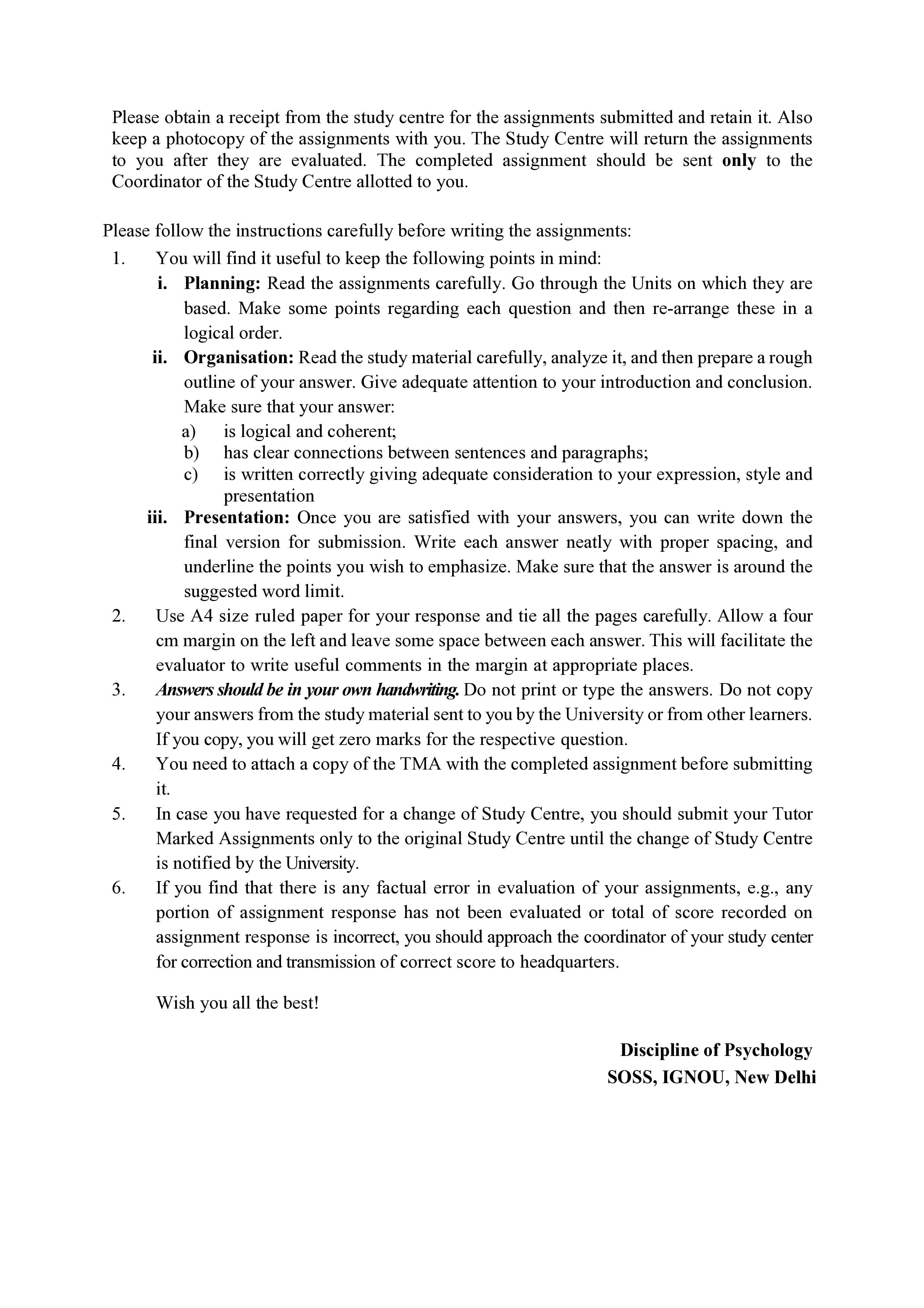 Please obtain a receipt from the study centre for the assignments submitted and retain it. Also keep a photocopy of the assignments with you. The Study Centre will return the assignments to you after they are evaluated. The completed assignment should be sent only to the Coordinator of the Study Centre allotted to you.

Please follow the instructions carefully before writing the assignments:
1. You will find it useful to keep the following points in mind:
i. Planning: Read the assignments carefully. Go through the Units on which they are based. Make some points regarding each question and then re-arrange these in a logical order.
ii. Organisation: Read the study material carefully, analyze it, and then prepare a rough outline of your answer. Give adequate attention to your introduction and conclusion. Make sure that your answer:
a) is logical and coherent;
b) has clear connections between sentences and paragraphs;
c) is written correctly giving adequate consideration to your expression, style and presentation
iii. Presentation: Once you are satisfied with your answers, you can write down the final version for submission. Write each answer neatly with proper spacing, and underline the points you wish to emphasize. Make sure that the answer is around the suggested word limit.
2. Use A4 size ruled paper for your response and tie all the pages carefully. Allow a four cm margin on the left and leave some space between each answer. This will facilitate the evaluator to write useful comments in the margin at appropriate places.
3. Answers should be in your own handwriting. Do not print or type the answers. Do not copy your answers from the study material sent to you by the University or from other learners. If you copy, you will get zero marks for the respective question.
4. You need to attach a copy of the TMA with the completed assignment before submitting it.
5. In case you have requested for a change of Study Centre, you should submit your Tutor Marked Assignments only to the original Study Centre until the change of Study Centre is notified by the University.
6. If you find that there is any factual error in evaluation of your assignments, e.g., any portion of assignment response has not been evaluated or total of score recorded on assignment response is incorrect, you should approach the coordinator of your study center for correction and transmission of correct score to headquarters.

Wish you all the best!

Discipline of Psychology
SOSS, IGNOU, New Delhi